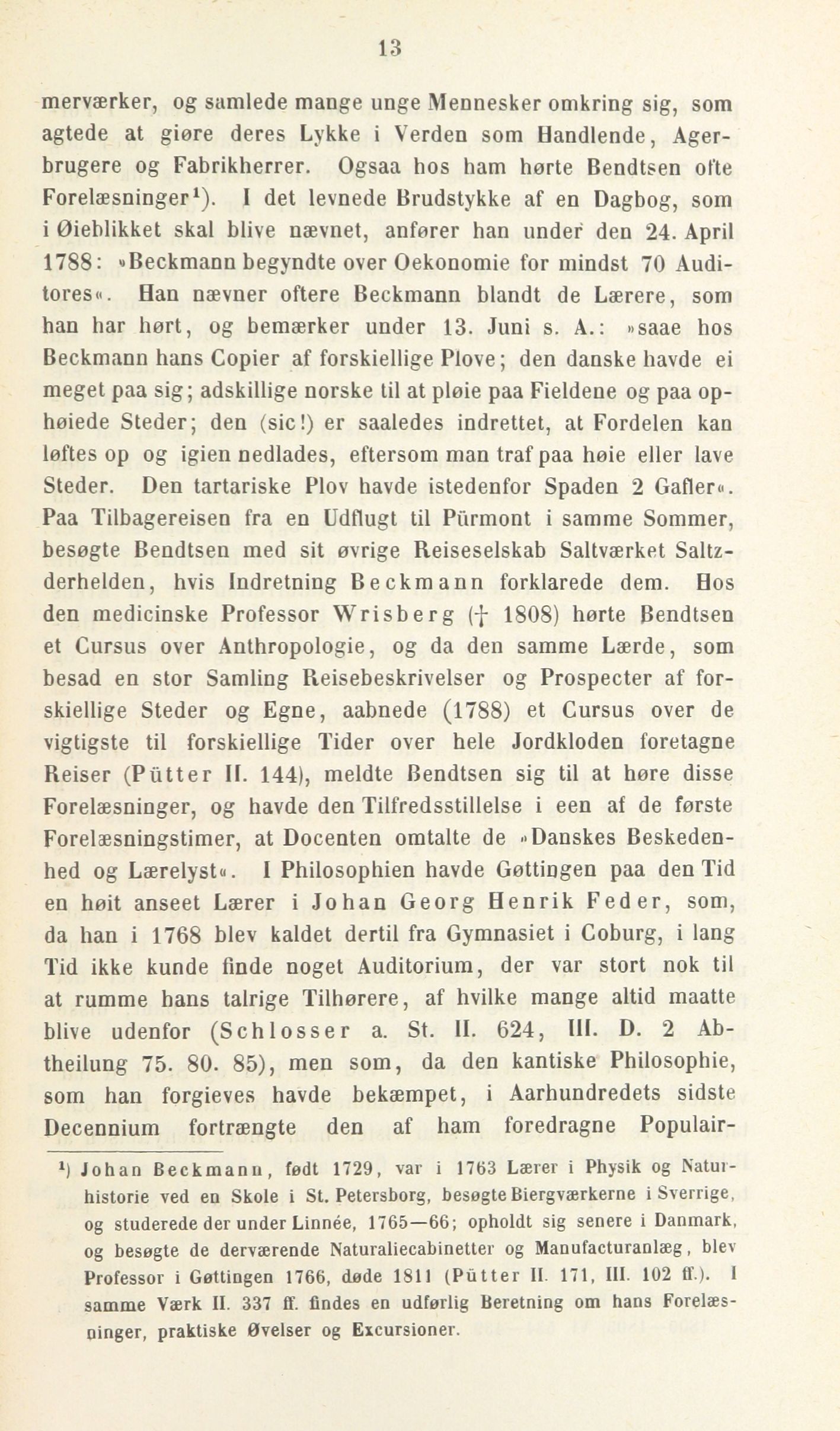 13

merværker, og samlede mange unge Mennesker omkring sig, som agtede at giøre deres Lykke i Verden som Handlende, Agerbrugere og Fabrikherrer. Ogsaa hos ham hørte Bendtsen ofte Forelæsninger¹). I det levnede Brudstykke af en Dagbog, som i Øieblikket skal blive nævnet, anfører han under den 24. April 1788: »Beckmann begyndte over Oekonomie for mindst 70 Auditores«. Han nævner oftere Beckmann blandt de Lærere, som han har hørt, og bemærker under 13. Juni s. A.: »saae hos Beckmann hans Copier af forskiellige Plove; den danske havde ei meget paa sig; adskillige norske til at pløie paa Fieldene og paa ophøiede Steder; den (sic!) er saaledes indrettet, at Fordelen kan løftes op og igien nedlades, eftersom man traf paa høie eller lave Steder. Den tartariske Plov havde istedenfor Spaden 2 Gafler«. Paa Tilbagereisen fra en Udflugt til Pürmont i samme Sommer, besøgte Bendtsen med sit øvrige Reiseselskab Saltværket Saltzderhelden, hvis Indretning Beckmann forklarede dem. Hos den medicinske Professor Wrisberg († 1808) hørte Bendtsen et Cursus over Anthropologie, og da den samme Lærde, som besad en stor Samling Reisebeskrivelser og Prospecter af forskiellige Steder og Egne, aabnede (1788) et Cursus over de vigtigste til forskiellige Tider over hele Jordkloden foretagne Reiser (Pütter II. 144), meldte Bendtsen sig til at høre disse Forelæsninger, og havde den Tilfredsstillelse i een af de første Forelæsningstimer, at Docenten omtalte de »Danskes Beskedenhed og Lærelyst«. I Philosophien havde Gøttingen paa den Tid en høit anseet Lærer i Johan Georg Henrik Feder, som, da han i 1768 blev kaldet dertil fra Gymnasiet i Coburg, i lang Tid ikke kunde finde noget Auditorium, der var stort nok til at rumme hans talrige Tilhørere, af hvilke mange altid maatte blive udenfor (Schlosser a. St. II. 624, III. D. 2 Abtheilung 75. 80. 85), men som, da den kantiske Philosophie, som han forgieves havde bekæmpet, i Aarhundredets sidste Decennium fortrængte den af ham foredragne Populair-

¹) Johan Beckmann, født 1729, var i 1763 Lærer i Physik og Naturhistorie ved en Skole i St. Petersborg, besøgte Biergværkerne i Sverrige, og studerede der under Linnée, 1765—66; opholdt sig senere i Danmark, og besøgte de derværende Naturaliecabinetter og Manufacturanlæg, blev Professor i Gøttingen 1766, døde 1811 (Pütter II. 171, III. 102 ff.). I samme Værk II. 337 ff. findes en udførlig Beretning om hans Forelæsninger, praktiske Øvelser og Excursioner.